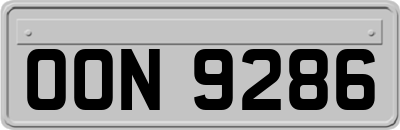 OON 9286